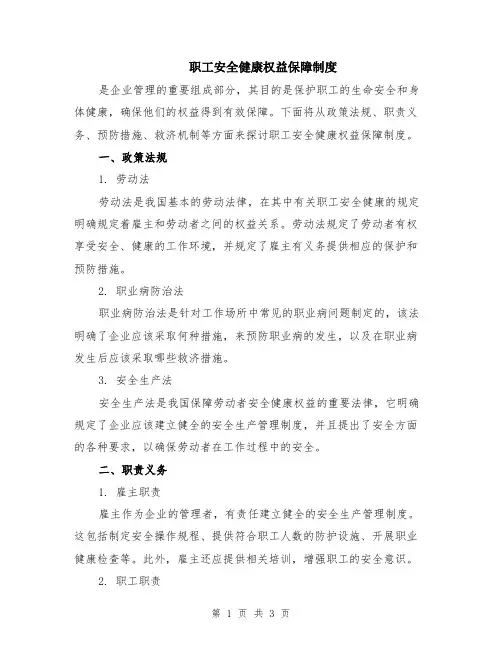 职工安全健康权益保障制度

是企业管理的重要组成部分，其目的是保护职工的生命安全和身体健康，确保他们的权益得到有效保障。下面将从政策法规、职责义务、预防措施、救济机制等方面来探讨职工安全健康权益保障制度。

一、政策法规

1. 劳动法

劳动法是我国基本的劳动法律，在其中有关职工安全健康的规定明确规定着雇主和劳动者之间的权益关系。劳动法规定了劳动者有权享受安全、健康的工作环境，并规定了雇主有义务提供相应的保护和预防措施。

2. 职业病防治法

职业病防治法是针对工作场所中常见的职业病问题制定的，该法明确了企业应该采取何种措施，来预防职业病的发生，以及在职业病发生后应该采取哪些救济措施。

3. 安全生产法

安全生产法是我国保障劳动者安全健康权益的重要法律，它明确规定了企业应该建立健全的安全生产管理制度，并且提出了安全方面的各种要求，以确保劳动者在工作过程中的安全。

二、职责义务

1. 雇主职责

雇主作为企业的管理者，有责任建立健全的安全生产管理制度。这包括制定安全操作规程、提供符合职工人数的防护设施、开展职业健康检查等。此外，雇主还应提供相关培训，增强职工的安全意识。

2. 职工职责

第 1 页 共 3 页